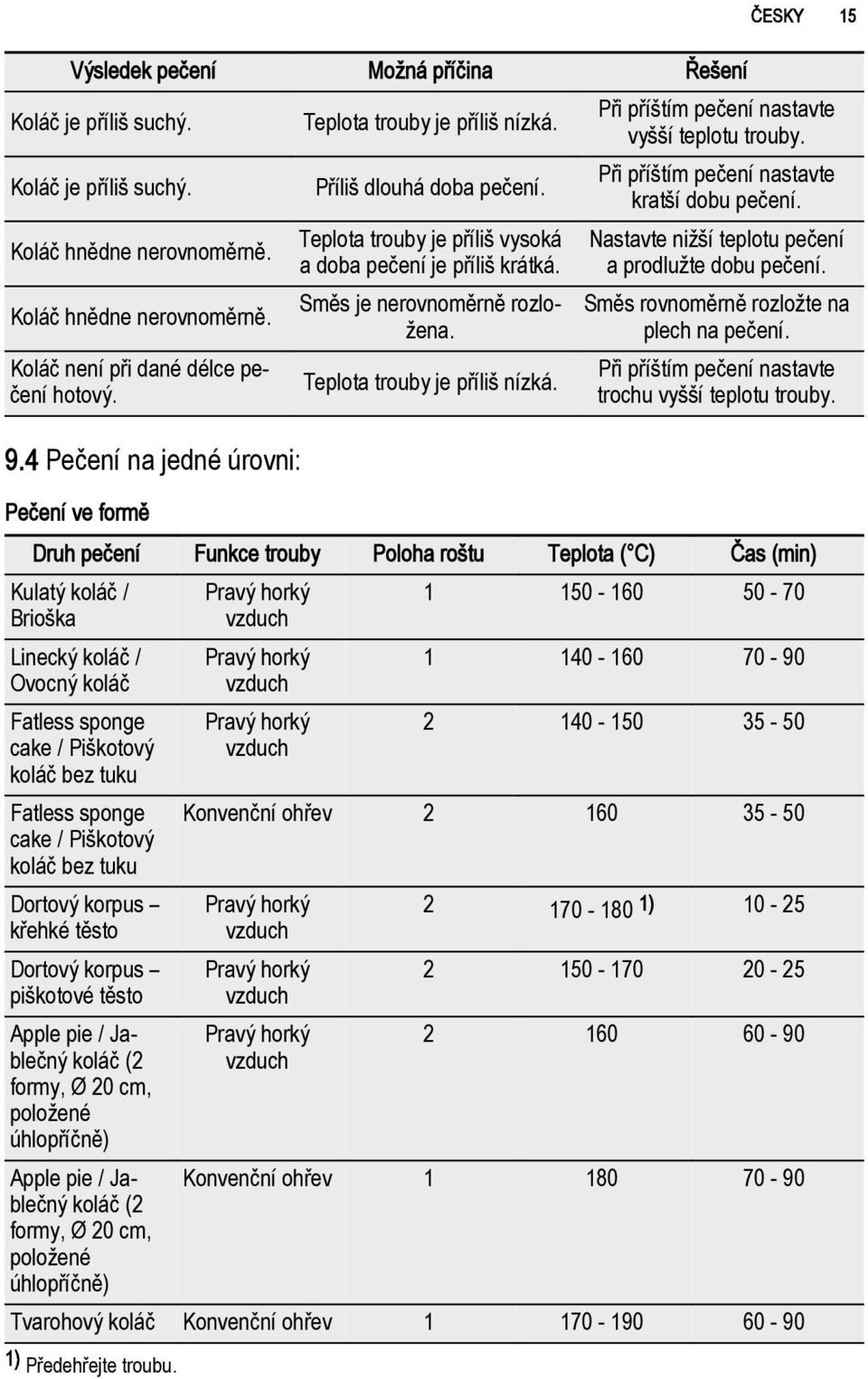 ČESKY 15

| Výsledek pečení | Možná příčina | Řešení |
|---|---|---|
| Koláč je příliš suchý. | Teplota trouby je příliš nízká. | Při příštím pečení nastavte vyšší teplotu trouby. |
| Koláč je příliš suchý. | Příliš dlouhá doba pečení. | Při příštím pečení nastavte kratší dobu pečení. |
| Koláč hnědne nerovnoměrně. | Teplota trouby je příliš vysoká a doba pečení je příliš krátká. | Nastavte nižší teplotu pečení a prodlužte dobu pečení. |
| Koláč hnědne nerovnoměrně. | Směs je nerovnoměrně rozložena. | Směs rovnoměrně rozložte na plech na pečení. |
| Koláč není při dané délce pečení hotový. | Teplota trouby je příliš nízká. | Při příštím pečení nastavte trochu vyšší teplotu trouby. |

9.4 Pečení na jedné úrovni:

Pečení ve formě

| Druh pečení | Funkce trouby | Poloha roštu | Teplota (°C) | Čas (min) |
|---|---|---|---|---|
| Kulatý koláč / Brioška | Pravý horký vzduch | 1 | 150 - 160 | 50 - 70 |
| Linecký koláč / Ovocný koláč | Pravý horký vzduch | 1 | 140 - 160 | 70 - 90 |
| Fatless sponge cake / Piškotový koláč bez tuku | Pravý horký vzduch | 2 | 140 - 150 | 35 - 50 |
| Fatless sponge cake / Piškotový koláč bez tuku | Konvenční ohřev | 2 | 160 | 35 - 50 |
| Dortový korpus – křehké těsto | Pravý horký vzduch | 2 | 170 - 180 1) | 10 - 25 |
| Dortový korpus – piškotové těsto | Pravý horký vzduch | 2 | 150 - 170 | 20 - 25 |
| Apple pie / Jablečný koláč (2 formy, Ø 20 cm, položené úhlopříčně) | Pravý horký vzduch | 2 | 160 | 60 - 90 |
| Apple pie / Jablečný koláč (2 formy, Ø 20 cm, položené úhlopříčně) | Konvenční ohřev | 1 | 180 | 70 - 90 |
| Tvarohový koláč | Konvenční ohřev | 1 | 170 - 190 | 60 - 90 |

1) Předehřejte troubu.